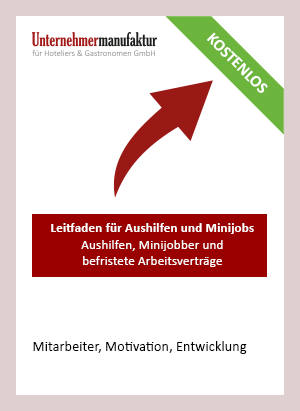 Unternehmermanufaktur
für Hoteliers & Gastronomen GmbH

KOSTENLOS

Leitfaden für Aushilfen und Minijobs
Aushilfen, Minijobber und befristete Arbeitsverträge

Mitarbeiter, Motivation, Entwicklung